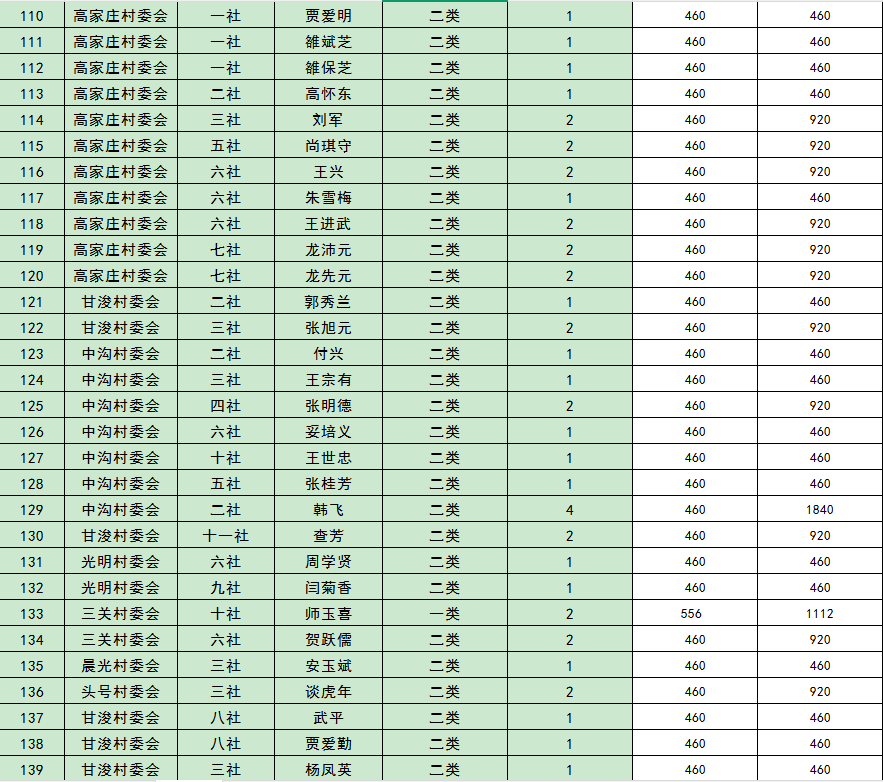 | 110 | 高家庄村委会 | 一社 | 贾爱明 | 二类 | 1 | 460 | 460 |
|---|---|---|---|---|---|---|---|
| 111 | 高家庄村委会 | 一社 | 雒斌芝 | 二类 | 1 | 460 | 460 |
| 112 | 高家庄村委会 | 一社 | 雒保芝 | 二类 | 1 | 460 | 460 |
| 113 | 高家庄村委会 | 二社 | 高怀东 | 二类 | 1 | 460 | 460 |
| 114 | 高家庄村委会 | 三社 | 刘军 | 二类 | 2 | 460 | 920 |
| 115 | 高家庄村委会 | 五社 | 尚琪守 | 二类 | 2 | 460 | 920 |
| 116 | 高家庄村委会 | 六社 | 王兴 | 二类 | 2 | 460 | 920 |
| 117 | 高家庄村委会 | 六社 | 朱雪梅 | 二类 | 1 | 460 | 460 |
| 118 | 高家庄村委会 | 六社 | 王进武 | 二类 | 2 | 460 | 920 |
| 119 | 高家庄村委会 | 七社 | 龙沛元 | 二类 | 2 | 460 | 920 |
| 120 | 高家庄村委会 | 七社 | 龙先元 | 二类 | 2 | 460 | 920 |
| 121 | 甘浚村委会 | 二社 | 郭秀兰 | 二类 | 1 | 460 | 460 |
| 122 | 甘浚村委会 | 三社 | 张旭元 | 二类 | 2 | 460 | 920 |
| 123 | 中沟村委会 | 二社 | 付兴 | 二类 | 1 | 460 | 460 |
| 124 | 中沟村委会 | 三社 | 王宗有 | 二类 | 1 | 460 | 460 |
| 125 | 中沟村委会 | 四社 | 张明德 | 二类 | 2 | 460 | 920 |
| 126 | 中沟村委会 | 六社 | 妥培义 | 二类 | 1 | 460 | 460 |
| 127 | 中沟村委会 | 十社 | 王世忠 | 二类 | 1 | 460 | 460 |
| 128 | 中沟村委会 | 五社 | 张桂芳 | 二类 | 1 | 460 | 460 |
| 129 | 中沟村委会 | 二社 | 韩飞 | 二类 | 4 | 460 | 1840 |
| 130 | 甘浚村委会 | 十一社 | 查芳 | 二类 | 2 | 460 | 920 |
| 131 | 光明村委会 | 六社 | 周学贤 | 二类 | 1 | 460 | 460 |
| 132 | 光明村委会 | 九社 | 闫菊香 | 二类 | 1 | 460 | 460 |
| 133 | 三关村委会 | 十社 | 师玉喜 | 一类 | 2 | 556 | 1112 |
| 134 | 三关村委会 | 六社 | 贺跃儒 | 二类 | 2 | 460 | 920 |
| 135 | 晨光村委会 | 三社 | 安玉斌 | 二类 | 1 | 460 | 460 |
| 136 | 头号村委会 | 三社 | 谈虎年 | 二类 | 2 | 460 | 920 |
| 137 | 甘浚村委会 | 八社 | 武平 | 二类 | 1 | 460 | 460 |
| 138 | 甘浚村委会 | 八社 | 贾爱勤 | 二类 | 1 | 460 | 460 |
| 139 | 甘浚村委会 | 三社 | 杨凤英 | 二类 | 1 | 460 | 460 |